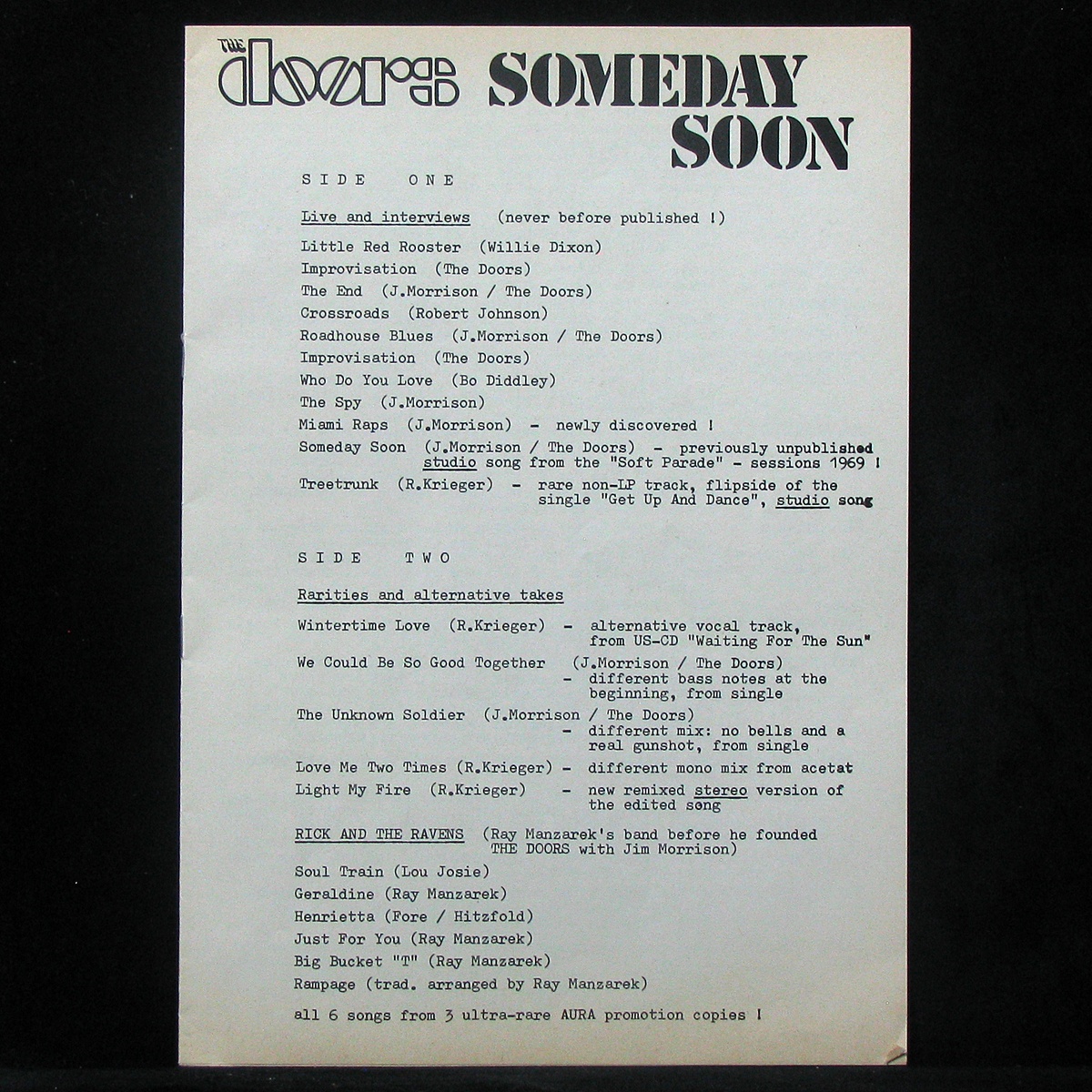 THE doors SOMEDAY SOON

SIDE ONE

Live and interviews (never before published !)

Little Red Rooster (Willie Dixon)
Improvisation (The Doors)
The End (J.Morrison / The Doors)
Crossroads (Robert Johnson)
Roadhouse Blues (J.Morrison / The Doors)
Improvisation (The Doors)
Who Do You Love (Bo Diddley)
The Spy (J.Morrison)
Miami Raps (J.Morrison) - newly discovered !
Someday Soon (J.Morrison / The Doors) - previously unpublished studio song from the "Soft Parade" - sessions 1969 !
Treetrunk (R.Krieger) - rare non-LP track, flipside of the single "Get Up And Dance", studio song

SIDE TWO

Rarities and alternative takes

Wintertime Love (R.Krieger) - alternative vocal track, from US-CD "Waiting For The Sun"
We Could Be So Good Together (J.Morrison / The Doors) - different bass notes at the beginning, from single
The Unknown Soldier (J.Morrison / The Doors) - different mix: no bells and a real gunshot, from single
Love Me Two Times (R.Krieger) - different mono mix from acetat
Light My Fire (R.Krieger) - new remixed stereo version of the edited song

RICK AND THE RAVENS (Ray Manzarek's band before he founded THE DOORS with Jim Morrison)

Soul Train (Lou Josie)
Geraldine (Ray Manzarek)
Henrietta (Fore / Hitzfold)
Just For You (Ray Manzarek)
Big Bucket "T" (Ray Manzarek)
Rampage (trad. arranged by Ray Manzarek)

all 6 songs from 3 ultra-rare AURA promotion copies !